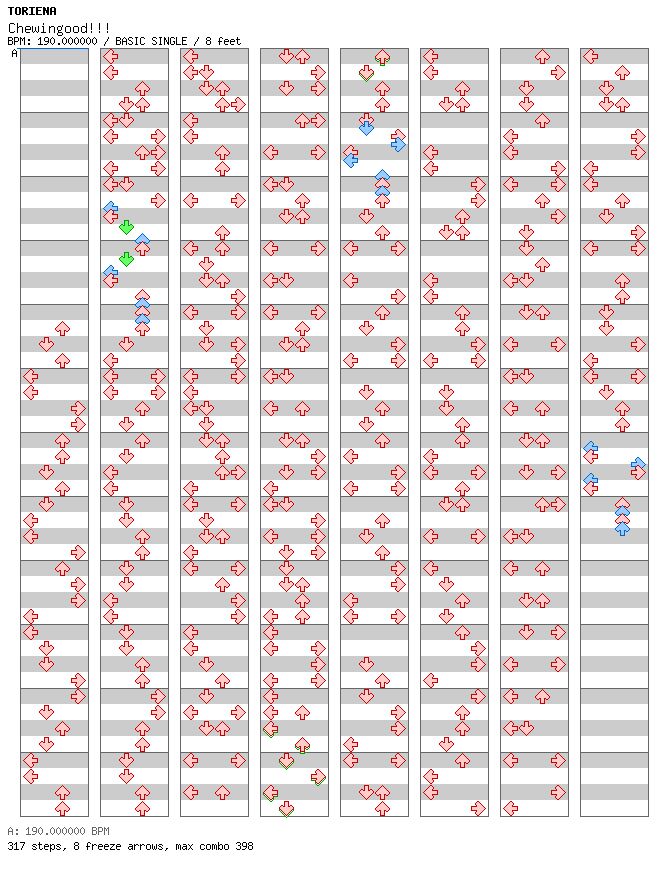 TORIENA
Chewingood!!!
BPM: 190.000000 / BASIC SINGLE / 8 feet
A

A: 190.000000 BPM
317 steps, 8 freeze arrows, max combo 398